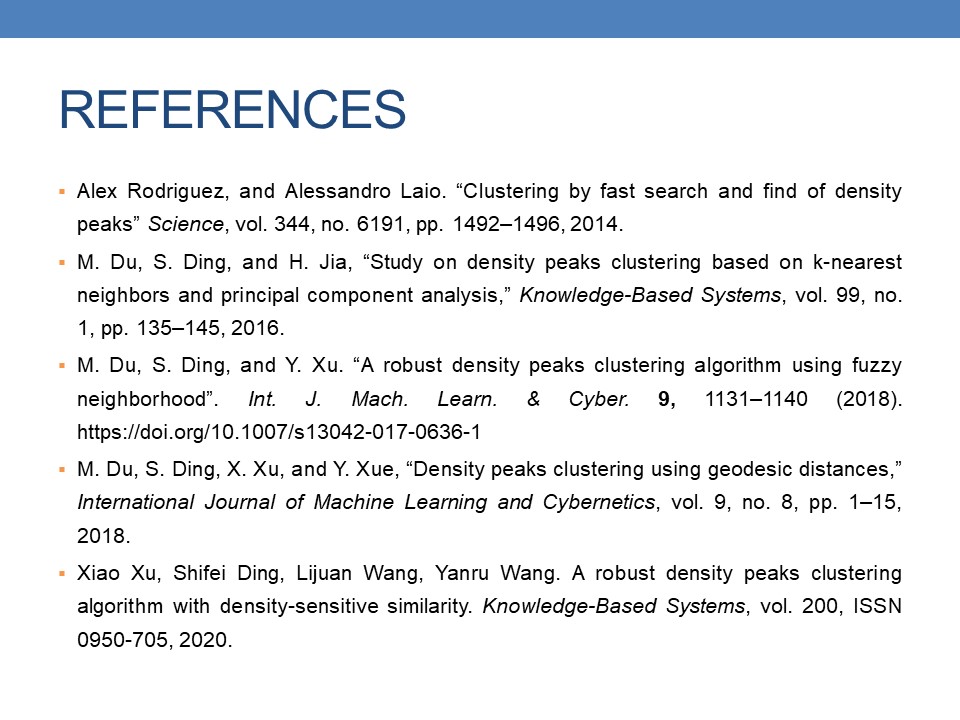 REFERENCES

▪ Alex Rodriguez, and Alessandro Laio. “Clustering by fast search and find of density peaks” Science, vol. 344, no. 6191, pp. 1492–1496, 2014.

▪ M. Du, S. Ding, and H. Jia, “Study on density peaks clustering based on k-nearest neighbors and principal component analysis,” Knowledge-Based Systems, vol. 99, no. 1, pp. 135–145, 2016.

▪ M. Du, S. Ding, and Y. Xu. “A robust density peaks clustering algorithm using fuzzy neighborhood”. Int. J. Mach. Learn. & Cyber. 9, 1131–1140 (2018). https://doi.org/10.1007/s13042-017-0636-1

▪ M. Du, S. Ding, X. Xu, and Y. Xue, “Density peaks clustering using geodesic distances,” International Journal of Machine Learning and Cybernetics, vol. 9, no. 8, pp. 1–15, 2018.

▪ Xiao Xu, Shifei Ding, Lijuan Wang, Yanru Wang. A robust density peaks clustering algorithm with density-sensitive similarity. Knowledge-Based Systems, vol. 200, ISSN 0950-705, 2020.